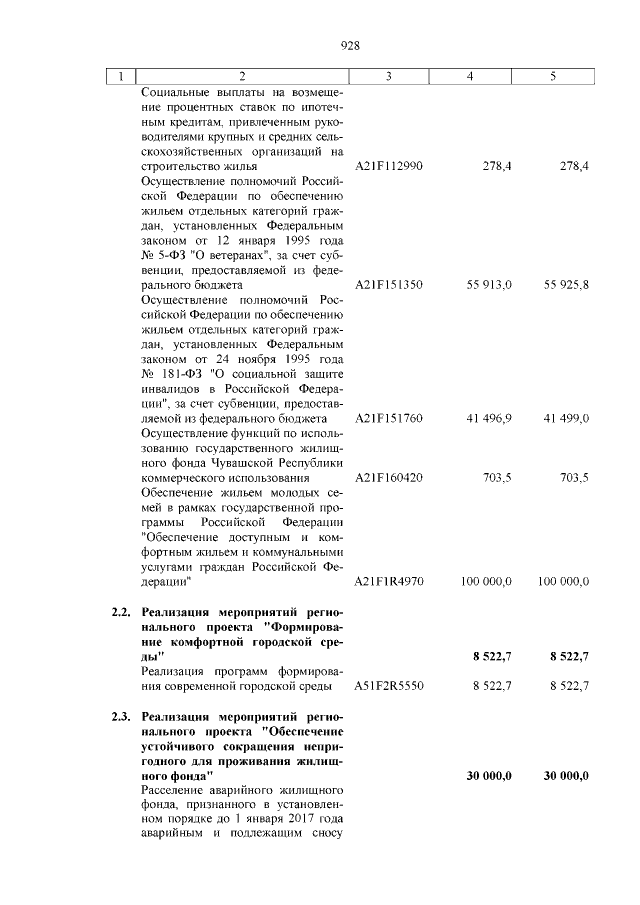 928

| 1 | 2 | 3 | 4 | 5 |
|---|---|---|---|---|
| | Социальные выплаты на возмещение процентных ставок по ипотечным кредитам, привлеченным руководителями крупных и средних сельскохозяйственных организаций на строительство жилья | A21F112990 | 278,4 | 278,4 |
| | Осуществление полномочий Российской Федерации по обеспечению жильем отдельных категорий граждан, установленных Федеральным законом от 12 января 1995 года № 5-ФЗ "О ветеранах", за счет субвенции, предоставляемой из федерального бюджета | A21F151350 | 55 913,0 | 55 925,8 |
| | Осуществление полномочий Российской Федерации по обеспечению жильем отдельных категорий граждан, установленных Федеральным законом от 24 ноября 1995 года № 181-ФЗ "О социальной защите инвалидов в Российской Федерации", за счет субвенции, предоставляемой из федерального бюджета | A21F151760 | 41 496,9 | 41 499,0 |
| | Осуществление функций по использованию государственного жилищного фонда Чувашской Республики коммерческого использования | A21F160420 | 703,5 | 703,5 |
| | Обеспечение жильем молодых семей в рамках государственной программы Российской Федерации "Обеспечение доступным и комфортным жильем и коммунальными услугами граждан Российской Федерации" | A21F1R4970 | 100 000,0 | 100 000,0 |
| **2.2.** | **Реализация мероприятий регионального проекта "Формирование комфортной городской среды"** | | **8 522,7** | **8 522,7** |
| | Реализация программ формирования современной городской среды | A51F2R5550 | 8 522,7 | 8 522,7 |
| **2.3.** | **Реализация мероприятий регионального проекта "Обеспечение устойчивого сокращения непригодного для проживания жилищного фонда"** | | **30 000,0** | **30 000,0** |
| | Расселение аварийного жилищного фонда, признанного в установленном порядке до 1 января 2017 года аварийным и подлежащим сносу | | | |